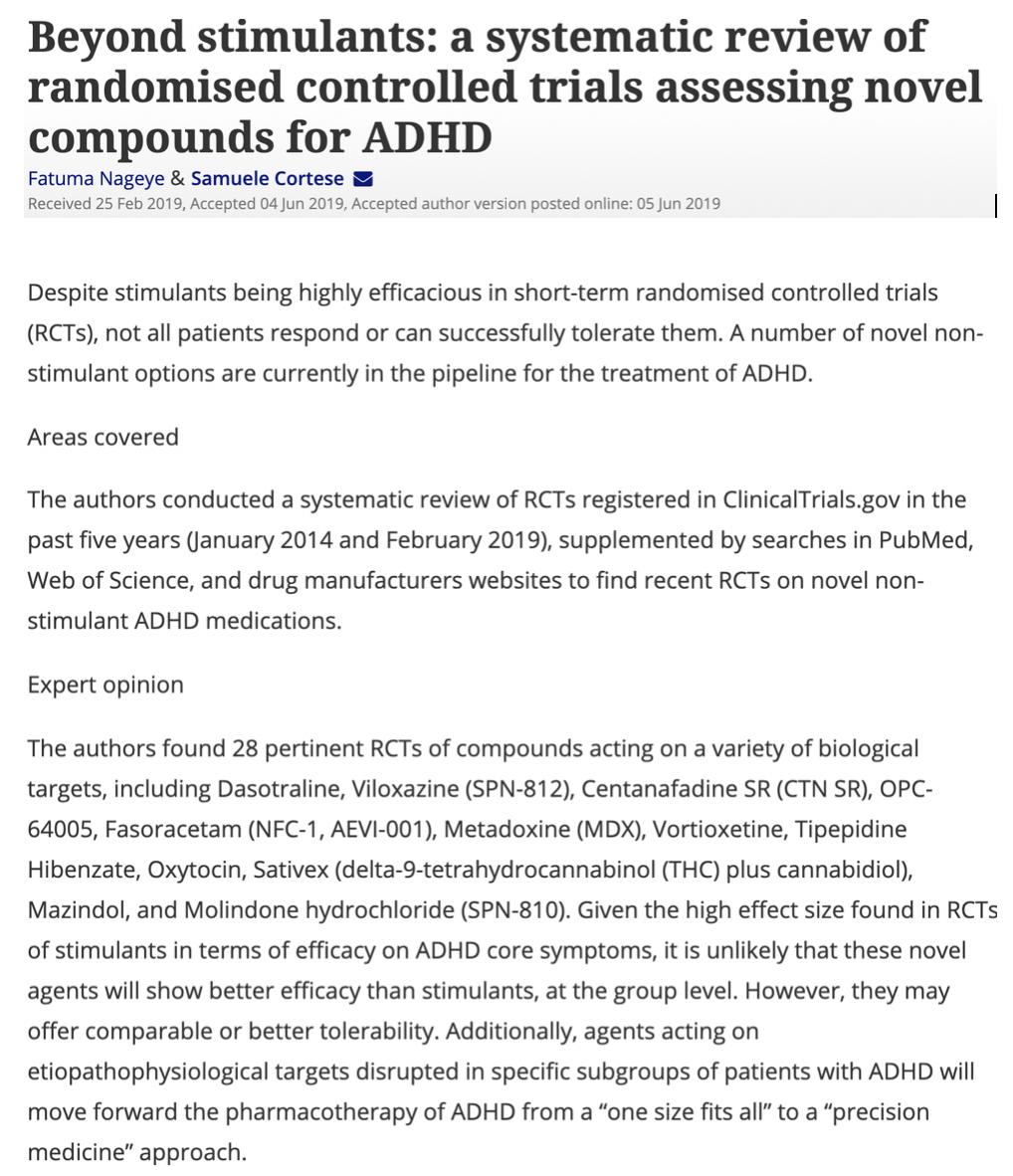 Beyond stimulants: a systematic review of randomised controlled trials assessing novel compounds for ADHD

Fatuma Nageye & Samuele Cortese

Received 25 Feb 2019, Accepted 04 Jun 2019, Accepted author version posted online: 05 Jun 2019

Despite stimulants being highly efficacious in short-term randomised controlled trials (RCTs), not all patients respond or can successfully tolerate them. A number of novel non-stimulant options are currently in the pipeline for the treatment of ADHD.

Areas covered

The authors conducted a systematic review of RCTs registered in ClinicalTrials.gov in the past five years (January 2014 and February 2019), supplemented by searches in PubMed, Web of Science, and drug manufacturers websites to find recent RCTs on novel non-stimulant ADHD medications.

Expert opinion

The authors found 28 pertinent RCTs of compounds acting on a variety of biological targets, including Dasotraline, Viloxazine (SPN-812), Centanafadine SR (CTN SR), OPC-64005, Fasoracetam (NFC-1, AEVI-001), Metadoxine (MDX), Vortioxetine, Tipepidine Hibenzate, Oxytocin, Sativex (delta-9-tetrahydrocannabinol (THC) plus cannabidiol), Mazindol, and Molindone hydrochloride (SPN-810). Given the high effect size found in RCTs of stimulants in terms of efficacy on ADHD core symptoms, it is unlikely that these novel agents will show better efficacy than stimulants, at the group level. However, they may offer comparable or better tolerability. Additionally, agents acting on etiopathophysiological targets disrupted in specific subgroups of patients with ADHD will move forward the pharmacotherapy of ADHD from a “one size fits all” to a “precision medicine” approach.